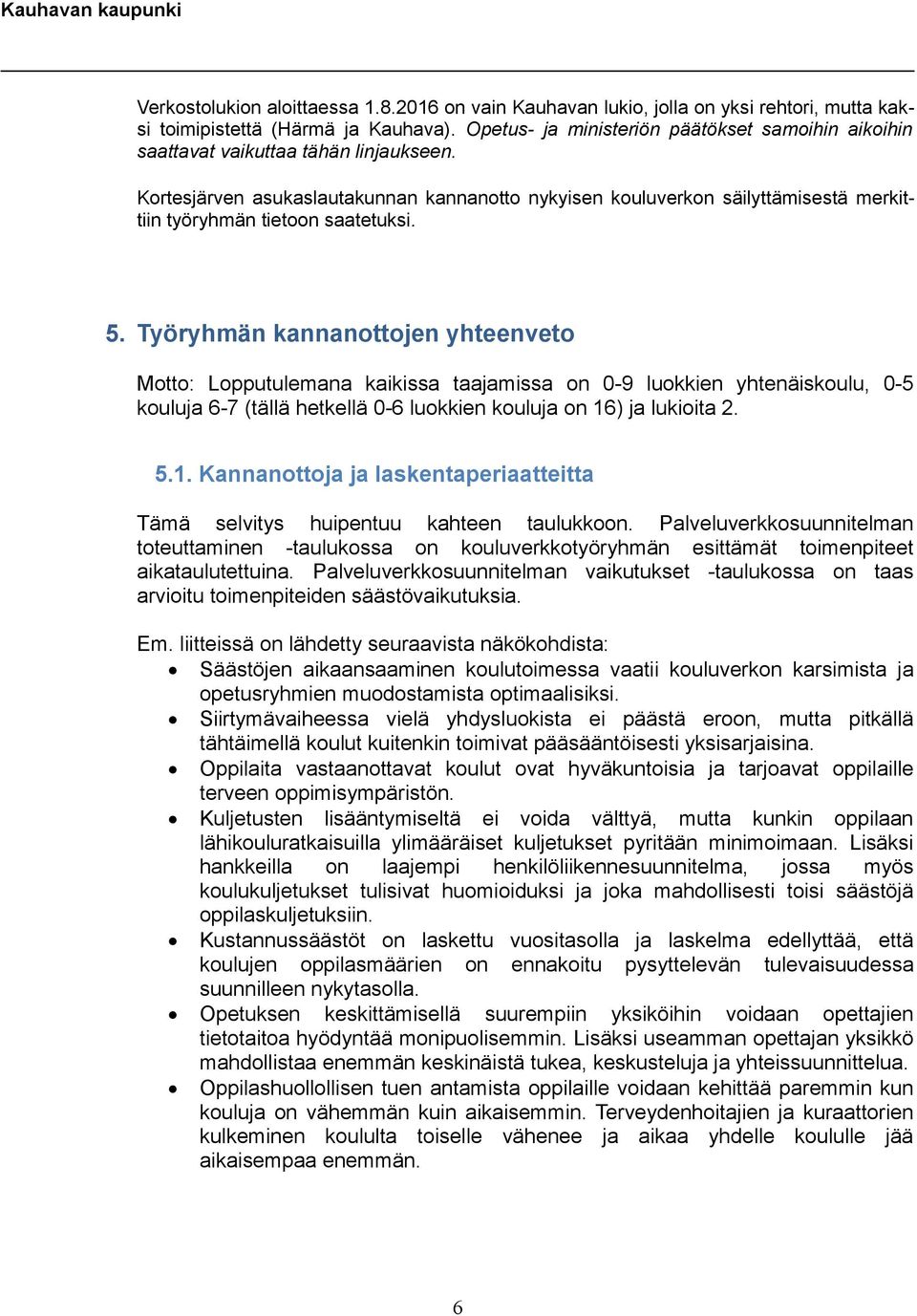 Kauhavan kaupunki

Verkostolukion aloittaessa 1.8.2016 on vain Kauhavan lukio, jolla on yksi rehtori, mutta kaksi toimipistettä (Härmä ja Kauhava). Opetus- ja ministeriön päätökset samoihin aikoihin saattavat vaikuttaa tähän linjaukseen.

Kortesjärven asukaslautakunnan kannanotto nykyisen kouluverkon säilyttämisestä merkittiin työryhmän tietoon saatetuksi.

5. Työryhmän kannanottojen yhteenveto

Motto: Lopputulemana kaikissa taajamissa on 0-9 luokkien yhtenäiskoulu, 0-5 kouluja 6-7 (tällä hetkellä 0-6 luokkien kouluja on 16) ja lukioita 2.

5.1. Kannanottoja ja laskentaperiaatteitta

Tämä selvitys huipentuu kahteen taulukkoon. Palveluverkkosuunnitelman toteuttaminen -taulukossa on kouluverkkotyöryhmän esittämät toimenpiteet aikataulutettuina. Palveluverkkosuunnitelman vaikutukset -taulukossa on taas arvioitu toimenpiteiden säästövaikutuksia.

Em. liitteissä on lähdetty seuraavista näkökohdista:
• Säästöjen aikaansaaminen koulutoimessa vaatii kouluverkon karsimista ja opetusryhmien muodostamista optimaalisiksi.
• Siirtymävaiheessa vielä yhdysluokista ei päästä eroon, mutta pitkällä tähtäimellä koulut kuitenkin toimivat pääsääntöisesti yksisarjaisina.
• Oppilaita vastaanottavat koulut ovat hyväkuntoisia ja tarjoavat oppilaille terveen oppimisympäristön.
• Kuljetusten lisääntymiseltä ei voida välttyä, mutta kunkin oppilaan lähikouluratkaisuilla ylimääräiset kuljetukset pyritään minimoimaan. Lisäksi hankkeilla on laajempi henkilöliikennesuunnitelma, jossa myös koulukuljetukset tulisivat huomioiduksi ja joka mahdollisesti toisi säästöjä oppilaskuljetuksiin.
• Kustannussäästöt on laskettu vuositasolla ja laskelma edellyttää, että koulujen oppilasmäärien on ennakoitu pysyttelevän tulevaisuudessa suunnilleen nykytasolla.
• Opetuksen keskittämisellä suurempiin yksiköihin voidaan opettajien tietotaitoa hyödyntää monipuolisemmin. Lisäksi useamman opettajan yksikkö mahdollistaa enemmän keskinäistä tukea, keskusteluja ja yhteissuunnittelua.
• Oppilashuollollisen tuen antamista oppilaille voidaan kehittää paremmin kun kouluja on vähemmän kuin aikaisemmin. Terveydenhoitajien ja kuraattorien kulkeminen koululta toiselle vähenee ja aikaa yhdelle koululle jää aikaisempaa enemmän.

6